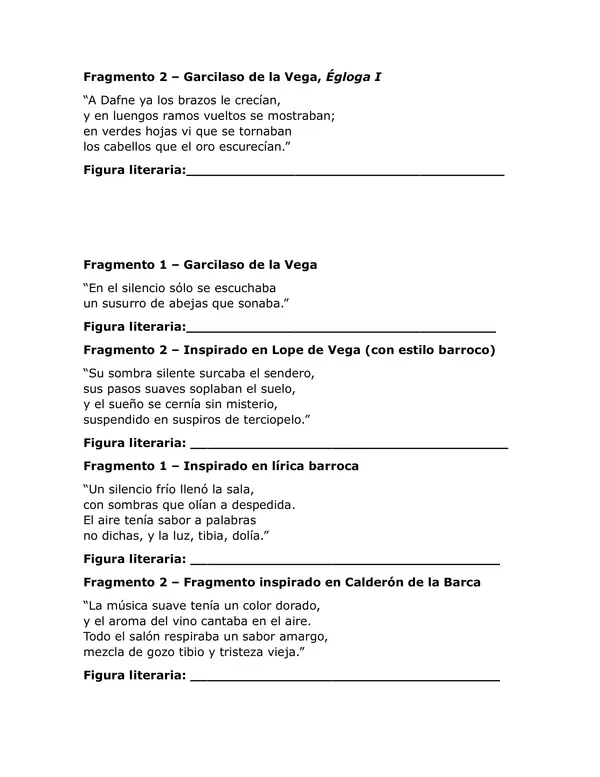 Fragmento 2 – Garcilaso de la Vega, Égloga I

"A Dafne ya los brazos le crecían,
y en luengos ramos vueltos se mostraban;
en verdes hojas vi que se tornaban
los cabellos que el oro escurecían."

Figura literaria:____

Fragmento 1 – Garcilaso de la Vega

"En el silencio sólo se escuchaba
un susurro de abejas que sonaba."

Figura literaria:____

Fragmento 2 – Inspirado en Lope de Vega (con estilo barroco)

"Su sombra silente surcaba el sendero,
sus pasos suaves soplaban el suelo,
y el sueño se cernía sin misterio,
suspendido en suspiros de terciopelo."

Figura literaria: ____

Fragmento 1 – Inspirado en lírica barroca

"Un silencio frío llenó la sala,
con sombras que olían a despedida.
El aire tenía sabor a palabras
no dichas, y la luz, tibia, dolía."

Figura literaria: ____

Fragmento 2 – Fragmento inspirado en Calderón de la Barca

"La música suave tenía un color dorado,
y el aroma del vino cantaba en el aire.
Todo el salón respiraba un sabor amargo,
mezcla de gozo tibio y tristeza vieja."

Figura literaria: ____